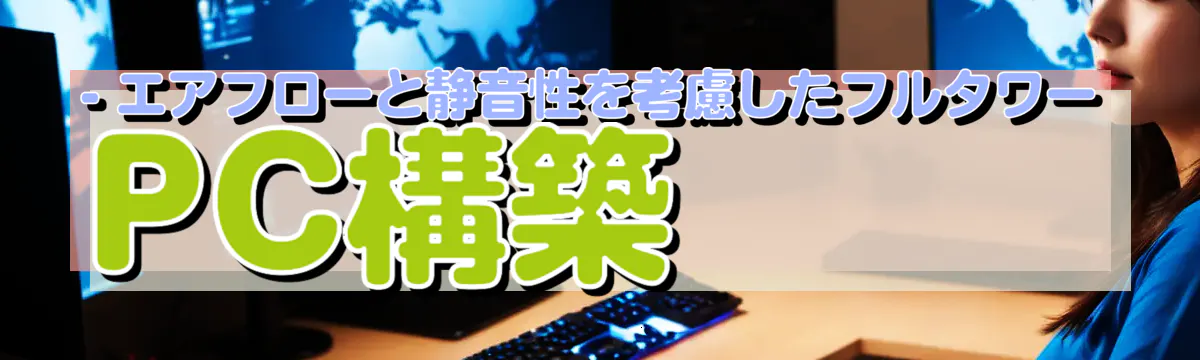 - エアフローと静音性を考慮したフルタワー
PC構築